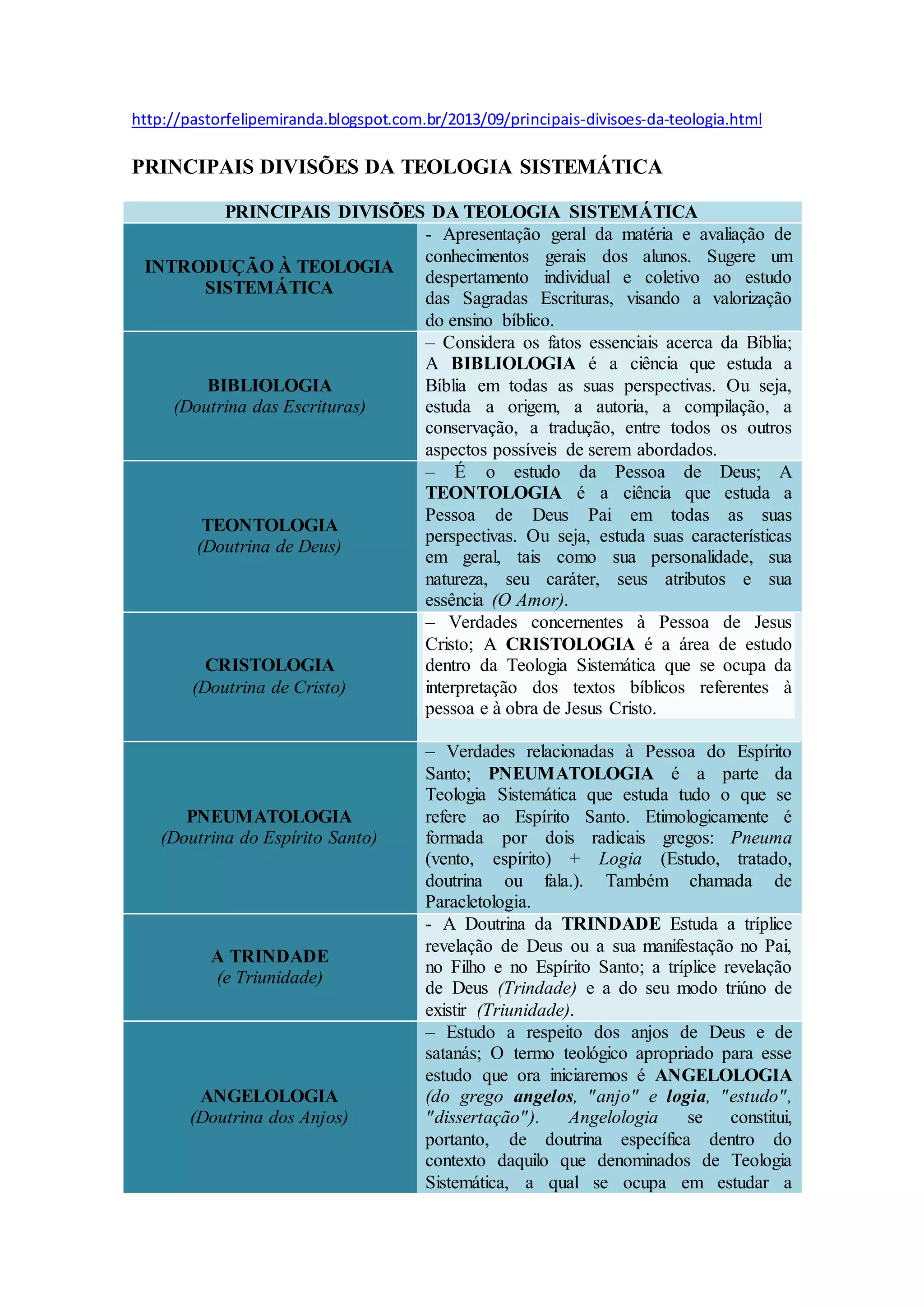 http://pastorfelipemiranda.blogspot.com.br/2013/09/principais-divisoes-da-teologia.html

PRINCIPAIS DIVISÕES DA TEOLOGIA SISTEMÁTICA

| PRINCIPAIS DIVISÕES DA TEOLOGIA SISTEMÁTICA | |
|---|---|
| INTRODUÇÃO À TEOLOGIA SISTEMÁTICA | - Apresentação geral da matéria e avaliação de conhecimentos gerais dos alunos. Sugere um despertamento individual e coletivo ao estudo das Sagradas Escrituras, visando a valorização do ensino bíblico. |
| BIBLIOLOGIA (Doutrina das Escrituras) | – Considera os fatos essenciais acerca da Bíblia; A BIBLIOLOGIA é a ciência que estuda a Bíblia em todas as suas perspectivas. Ou seja, estuda a origem, a autoria, a compilação, a conservação, a tradução, entre todos os outros aspectos possíveis de serem abordados. |
| TEONTOLOGIA (Doutrina de Deus) | – É o estudo da Pessoa de Deus; A TEONTOLOGIA é a ciência que estuda a Pessoa de Deus Pai em todas as suas perspectivas. Ou seja, estuda suas características em geral, tais como sua personalidade, sua natureza, seu caráter, seus atributos e sua essência (O Amor). |
| CRISTOLOGIA (Doutrina de Cristo) | – Verdades concernentes à Pessoa de Jesus Cristo; A CRISTOLOGIA é a área de estudo dentro da Teologia Sistemática que se ocupa da interpretação dos textos bíblicos referentes à pessoa e à obra de Jesus Cristo. |
| PNEUMATOLOGIA (Doutrina do Espírito Santo) | – Verdades relacionadas à Pessoa do Espírito Santo; PNEUMATOLOGIA é a parte da Teologia Sistemática que estuda tudo o que se refere ao Espírito Santo. Etimologicamente é formada por dois radicais gregos: Pneuma (vento, espírito) + Logia (Estudo, tratado, doutrina ou fala.). Também chamada de Paracletologia. |
| A TRINDADE (e Triunidade) | - A Doutrina da TRINDADE Estuda a tríplice revelação de Deus ou a sua manifestação no Pai, no Filho e no Espírito Santo; a tríplice revelação de Deus (Trindade) e a do seu modo triúno de existir (Triunidade). |
| ANGELOLOGIA (Doutrina dos Anjos) | – Estudo a respeito dos anjos de Deus e de satanás; O termo teológico apropriado para esse estudo que ora iniciaremos é ANGELOLOGIA (do grego angelos, "anjo" e logia, "estudo", "dissertação"). Angelologia se constitui, portanto, de doutrina específica dentro do contexto daquilo que denominados de Teologia Sistemática, a qual se ocupa em estudar a |